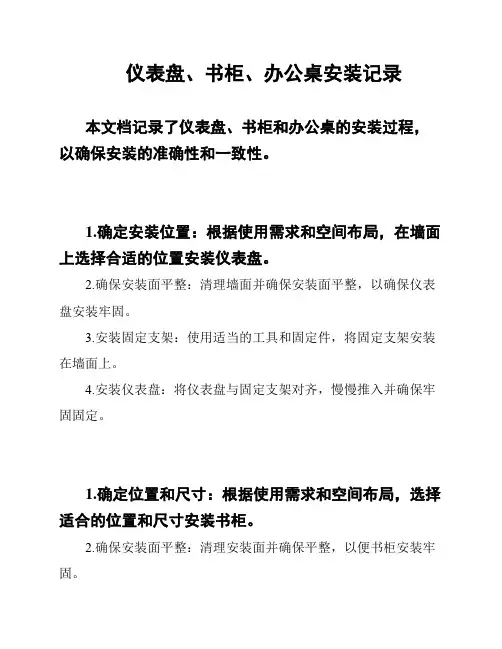 仪表盘、书柜、办公桌安装记录

本文档记录了仪表盘、书柜和办公桌的安装过程，以确保安装的准确性和一致性。

1.确定安装位置：根据使用需求和空间布局，在墙面上选择合适的位置安装仪表盘。

2.确保安装面平整：清理墙面并确保安装面平整，以确保仪表盘安装牢固。

3.安装固定支架：使用适当的工具和固定件，将固定支架安装在墙面上。

4.安装仪表盘：将仪表盘与固定支架对齐，慢慢推入并确保牢固固定。

1.确定位置和尺寸：根据使用需求和空间布局，选择适合的位置和尺寸安装书柜。

2.确保安装面平整：清理安装面并确保平整，以便书柜安装牢固。